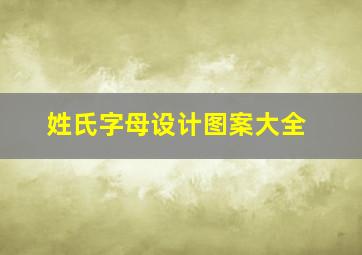 姓氏字母设计图案大全